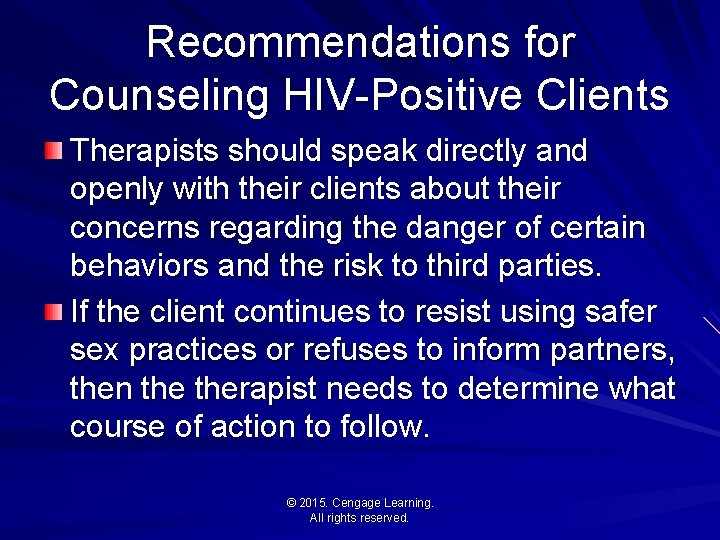 Recommendations for Counseling HIV-Positive Clients

Therapists should speak directly and openly with their clients about their concerns regarding the danger of certain behaviors and the risk to third parties.

If the client continues to resist using safer sex practices or refuses to inform partners, then the therapist needs to determine what course of action to follow.

© 2015. Cengage Learning. All rights reserved.